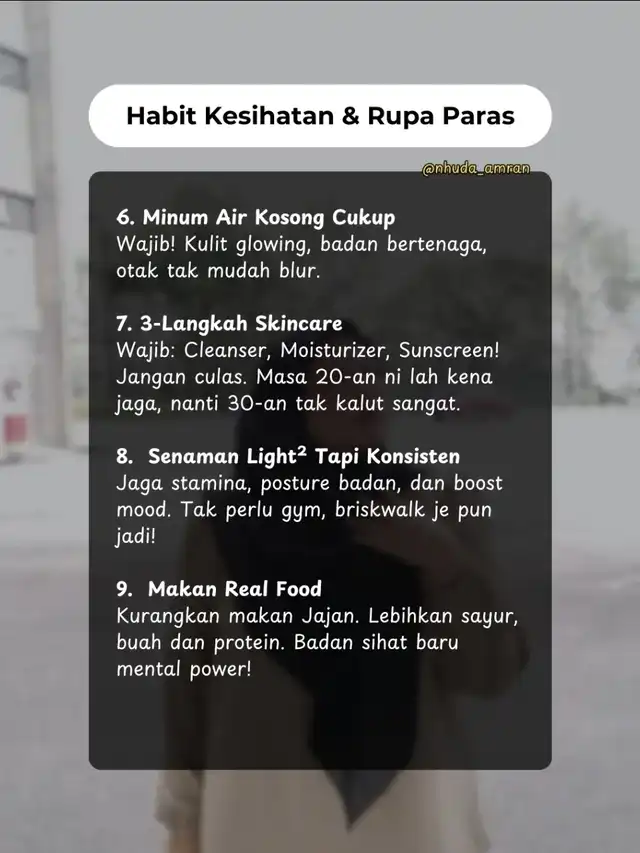 Habit Kesihatan & Rupa Paras

@nhuda_amran

6. Minum Air Kosong Cukup
Wajib! Kulit glowing, badan bertenaga, otak tak mudah blur.

7. 3-Langkah Skincare
Wajib: Cleanser, Moisturizer, Sunscreen! Jangan culas. Masa 20-an ni lah kena jaga, nanti 30-an tak kalut sangat.

8. Senaman Light$^{2}$ Tapi Konsisten
Jaga stamina, posture badan, dan boost mood. Tak perlu gym, briskwalk je pun jadi!

9. Makan Real Food
Kurangkan makan Jajan. Lebihkan sayur, buah dan protein. Badan sihat baru mental power!